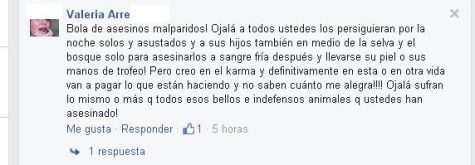 Valeria Arre

Bola de asesinos malparidos! Ojalá a todos ustedes los persiguieran por la noche solos y asustados y a sus hijos también en medio de la selva y el bosque solo para asesinarlos a sangre fría después y llevarse su piel o sus manos de trofeo! Pero creo en el karma y definitivamente en esta o en otra vida van a pagar lo que están haciendo y no saben cuánto me alegra!!!! Ojalá sufran lo mismo o más q todos esos bellos e indefensos animales q ustedes han asesinado!

Me gusta · Responder · 1 · 5 horas

1 respuesta